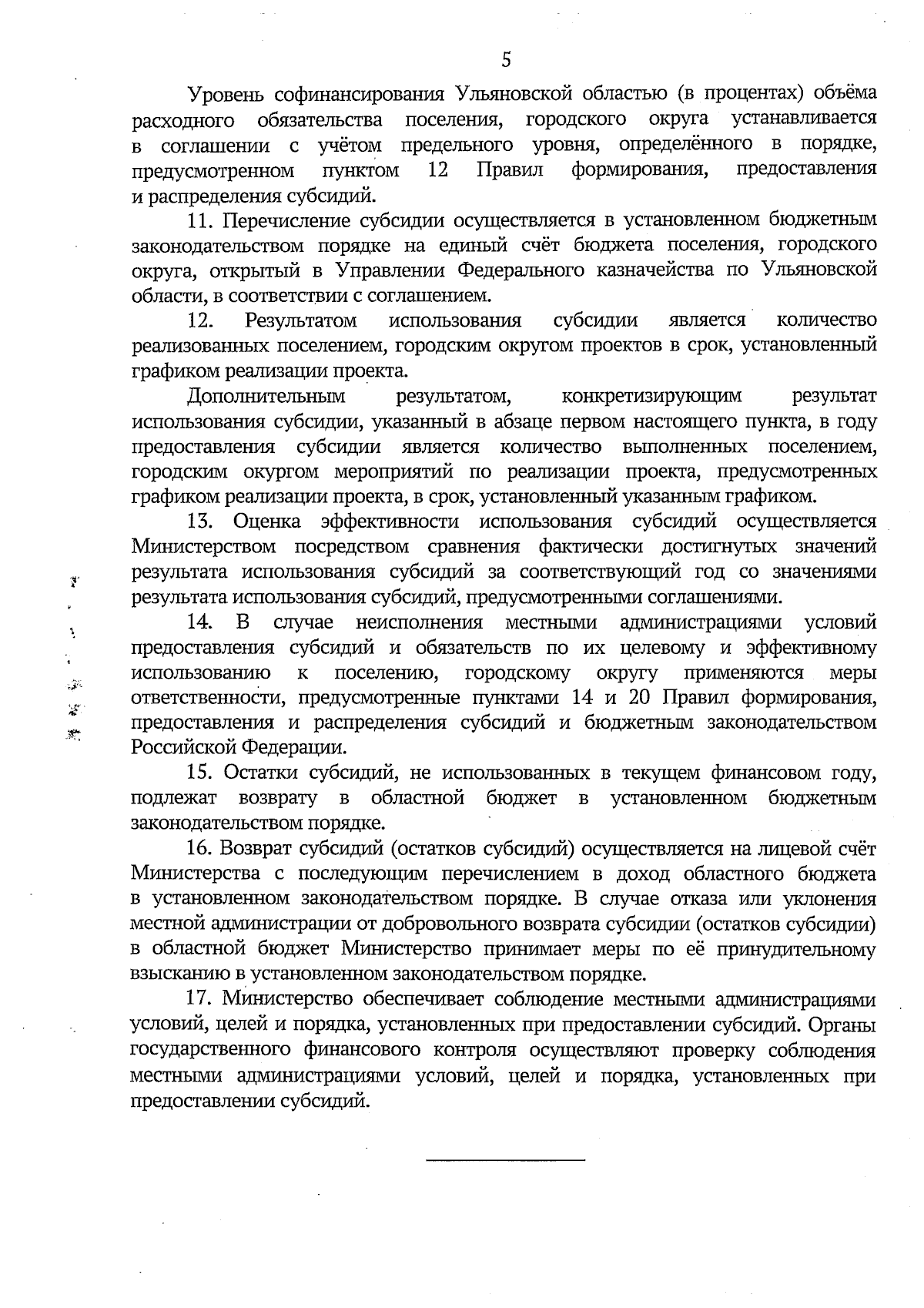 5

Уровень софинансирования Ульяновской областью (в процентах) объёма расходного обязательства поселения, городского округа устанавливается в соглашении с учётом предельного уровня, определённого в порядке, предусмотренном пунктом 12 Правил формирования, предоставления и распределения субсидий.

11. Перечисление субсидии осуществляется в установленном бюджетным законодательством порядке на единый счёт бюджета поселения, городского округа, открытый в Управлении Федерального казначейства по Ульяновской области, в соответствии с соглашением.

12. Результатом использования субсидии является количество реализованных поселением, городским округом проектов в срок, установленный графиком реализации проекта.

Дополнительным результатом, конкретизирующим результат использования субсидии, указанный в абзаце первом настоящего пункта, в году предоставления субсидии является количество выполненных поселением, городским окургом мероприятий по реализации проекта, предусмотренных графиком реализации проекта, в срок, установленный указанным графиком.

13. Оценка эффективности использования субсидий осуществляется Министерством посредством сравнения фактически достигнутых значений результата использования субсидий за соответствующий год со значениями результата использования субсидий, предусмотренными соглашениями.

14. В случае неисполнения местными администрациями условий предоставления субсидий и обязательств по их целевому и эффективному использованию к поселению, городскому округу применяются меры ответственности, предусмотренные пунктами 14 и 20 Правил формирования, предоставления и распределения субсидий и бюджетным законодательством Российской Федерации.

15. Остатки субсидий, не использованных в текущем финансовом году, подлежат возврату в областной бюджет в установленном бюджетным законодательством порядке.

16. Возврат субсидий (остатков субсидий) осуществляется на лицевой счёт Министерства с последующим перечислением в доход областного бюджета в установленном законодательством порядке. В случае отказа или уклонения местной администрации от добровольного возврата субсидии (остатков субсидии) в областной бюджет Министерство принимает меры по её принудительному взысканию в установленном законодательством порядке.

17. Министерство обеспечивает соблюдение местными администрациями условий, целей и порядка, установленных при предоставлении субсидий. Органы государственного финансового контроля осуществляют проверку соблюдения местными администрациями условий, целей и порядка, установленных при предоставлении субсидий.